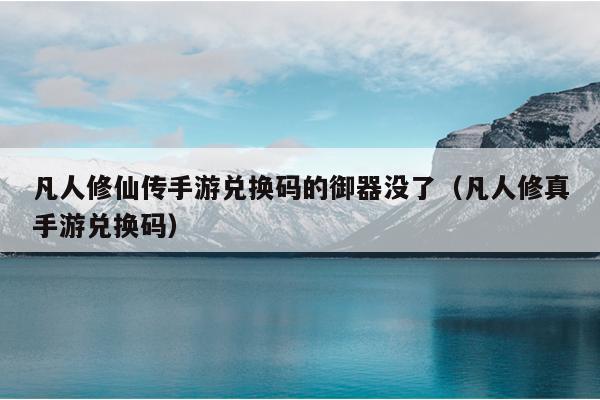 凡人修仙传手游兑换码的御器没了（凡人修真手游兑换码）